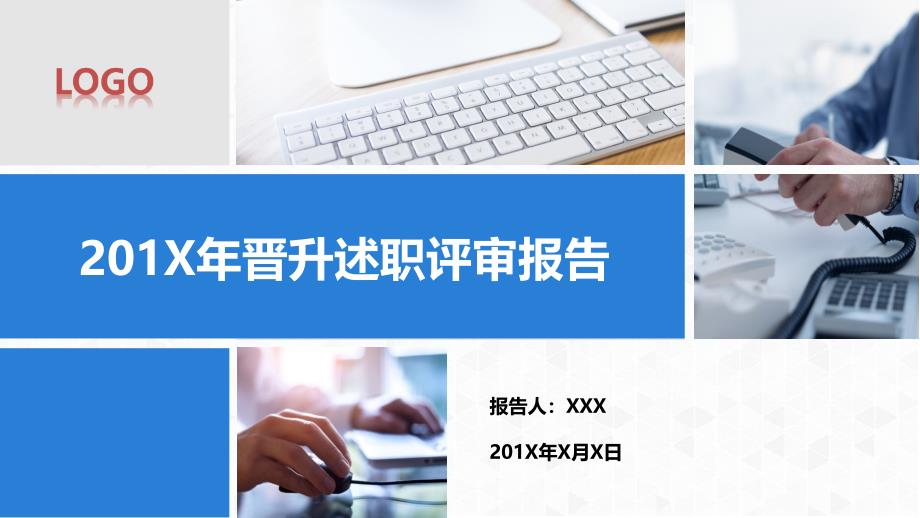 LOGO

201X年晋升述职评审报告

报告人：XXX

201X年X月X日